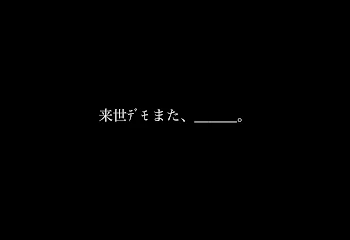 来世デモまた、＿＿＿。